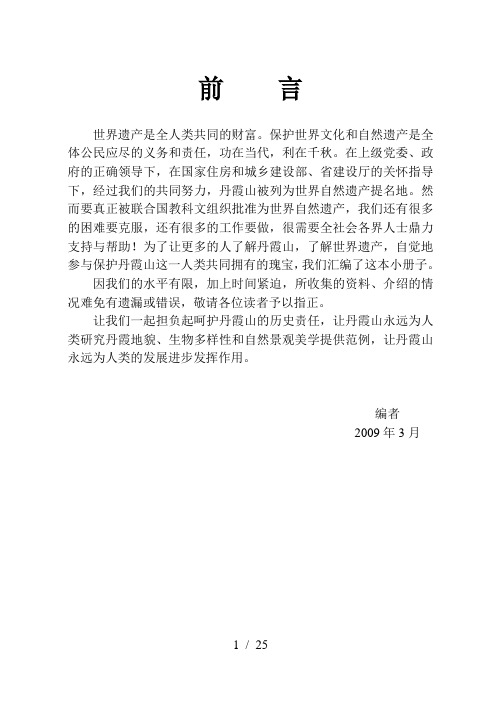 前　言

世界遗产是全人类共同的财富。保护世界文化和自然遗产是全体公民应尽的义务和责任，功在当代，利在千秋。在上级党委、政府的正确领导下，在国家住房和城乡建设部、省建设厅的关怀指导下，经过我们的共同努力，丹霞山被列为世界自然遗产提名地。然而要真正被联合国教科文组织批准为世界自然遗产，我们还有很多的困难要克服，还有很多的工作要做，很需要全社会各界人士鼎力支持与帮助！为了让更多的人了解丹霞山，了解世界遗产，自觉地参与保护丹霞山这一人类共同拥有的瑰宝，我们汇编了这本小册子。

因我们的水平有限，加上时间紧迫，所收集的资料、介绍的情况难免有遗漏或错误，敬请各位读者予以指正。

让我们一起担负起呵护丹霞山的历史责任，让丹霞山永远为人类研究丹霞地貌、生物多样性和自然景观美学提供范例，让丹霞山永远为人类的发展进步发挥作用。

编者
2009 年 3 月

1 / 25